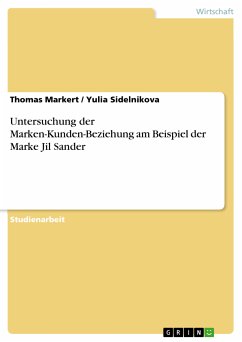 Wirtschaft

Thomas Markert / Yulia Sidelnikova

Untersuchung der Marken-Kunden-Beziehung am Beispiel der Marke Jil Sander

Studienarbeit

GRIN